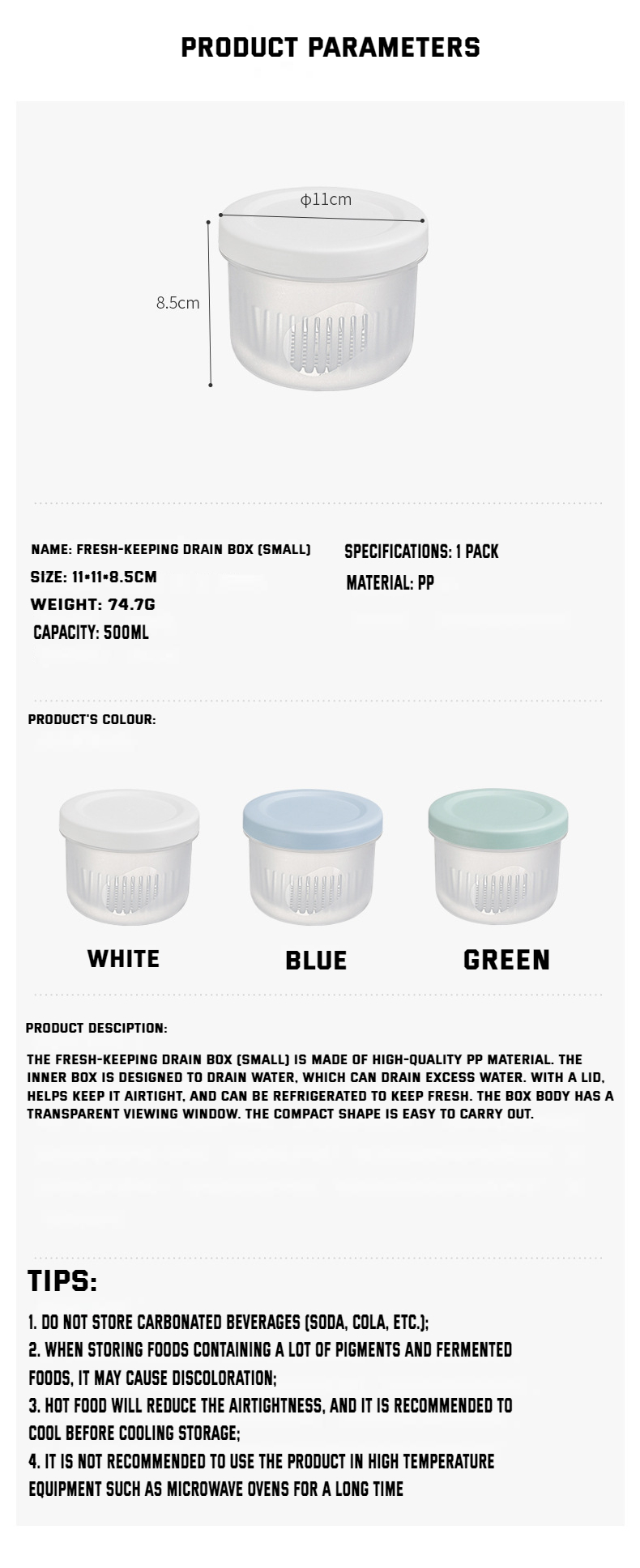 PRODUCT PARAMETERS

ϕ11cm

8.5cm

NAME: FRESH-KEEPING DRAIN BOX (SMALL)
SIZE: 11*11*8.5CM
WEIGHT: 74.7G
CAPACITY: 500ML

SPECIFICATIONS: 1 PACK
MATERIAL: PP

PRODUCT'S COLOUR:

WHITE

BLUE

GREEN

PRODUCT DESCIPTION:

THE FRESH-KEEPING DRAIN BOX (SMALL) IS MADE OF HIGH-QUALITY PP MATERIAL. THE INNER BOX IS DESIGNED TO DRAIN WATER, WHICH CAN DRAIN EXCESS WATER. WITH A LID, HELPS KEEP IT AIRTIGHT, AND CAN BE REFRIGERATED TO KEEP FRESH. THE BOX BODY HAS A TRANSPARENT VIEWING WINDOW. THE COMPACT SHAPE IS EASY TO CARRY OUT.

TIPS:

1. DO NOT STORE CARBONATED BEVERAGES (SODA, COLA, ETC.);
2. WHEN STORING FOODS CONTAINING A LOT OF PIGMENTS AND FERMENTED FOODS, IT MAY CAUSE DISCOLORATION;
3. HOT FOOD WILL REDUCE THE AIRTIGHTNESS, AND IT IS RECOMMENDED TO COOL BEFORE COOLING STORAGE;
4. IT IS NOT RECOMMENDED TO USE THE PRODUCT IN HIGH TEMPERATURE EQUIPMENT SUCH AS MICROWAVE OVENS FOR A LONG TIME